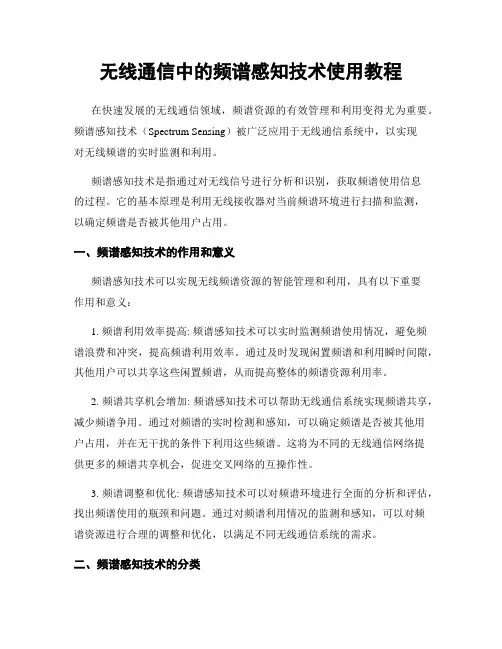 无线通信中的频谱感知技术使用教程

在快速发展的无线通信领域，频谱资源的有效管理和利用变得尤为重要。频谱感知技术（Spectrum Sensing）被广泛应用于无线通信系统中，以实现对无线频谱的实时监测和利用。

频谱感知技术是指通过对无线信号进行分析和识别，获取频谱使用信息的过程。它的基本原理是利用无线接收器对当前频谱环境进行扫描和监测，以确定频谱是否被其他用户占用。

一、频谱感知技术的作用和意义

频谱感知技术可以实现无线频谱资源的智能管理和利用，具有以下重要作用和意义：

1. 频谱利用效率提高: 频谱感知技术可以实时监测频谱使用情况，避免频谱浪费和冲突，提高频谱利用效率。通过及时发现闲置频谱和利用瞬时间隙，其他用户可以共享这些闲置频谱，从而提高整体的频谱资源利用率。

2. 频谱共享机会增加: 频谱感知技术可以帮助无线通信系统实现频谱共享，减少频谱争用。通过对频谱的实时检测和感知，可以确定频谱是否被其他用户占用，并在无干扰的条件下利用这些频谱。这将为不同的无线通信网络提供更多的频谱共享机会，促进交叉网络的互操作性。

3. 频谱调整和优化: 频谱感知技术可以对频谱环境进行全面的分析和评估，找出频谱使用的瓶颈和问题。通过对频谱利用情况的监测和感知，可以对频谱资源进行合理的调整和优化，以满足不同无线通信系统的需求。

二、频谱感知技术的分类